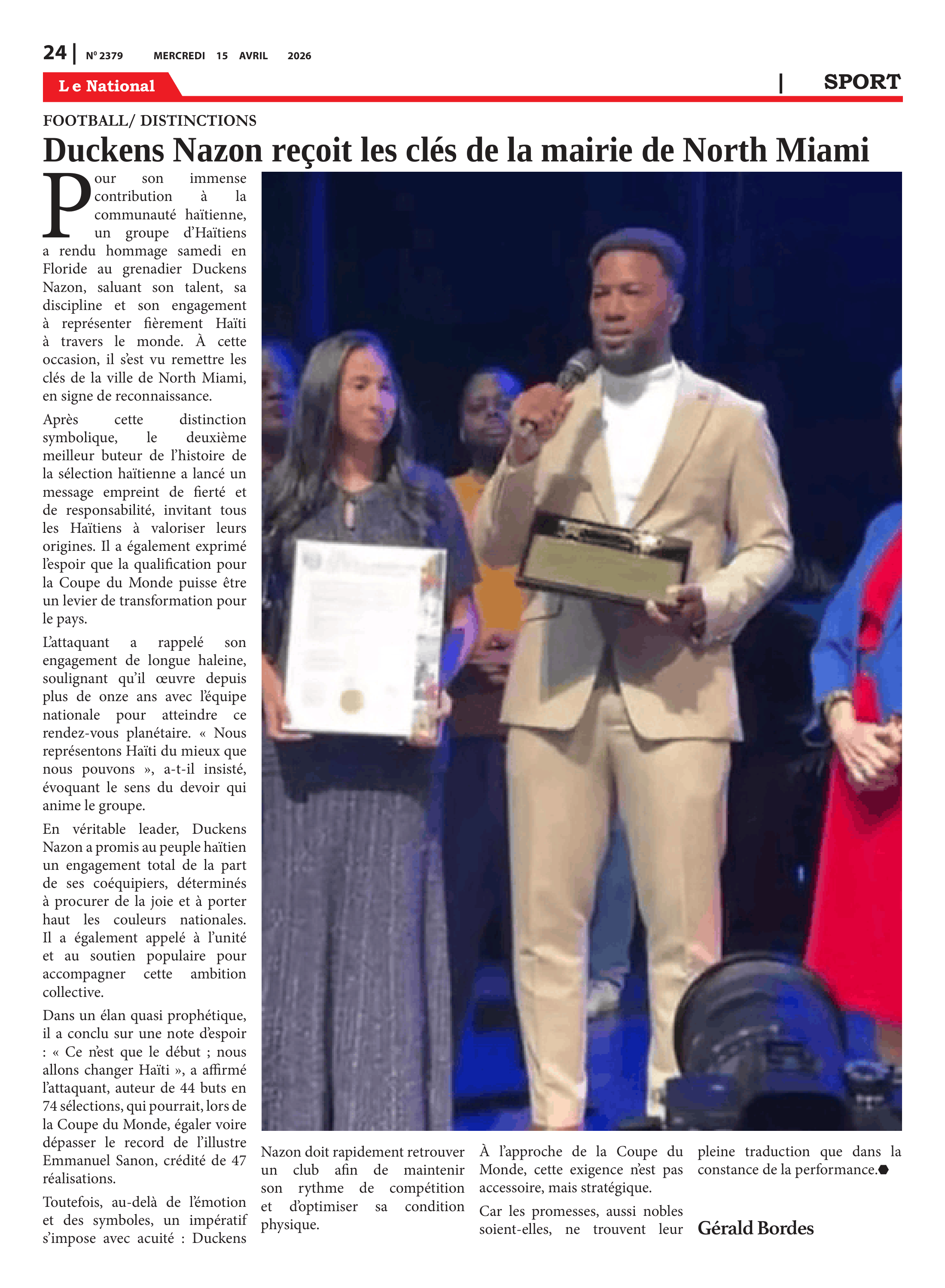 24 | N° 2379 MERCREDI 15 AVRIL 2026

Le National | SPORT

FOOTBALL/ DISTINCTIONS

Duckens Nazon reçoit les clés de la mairie de North Miami

Pour son immense contribution à la communauté haïtienne, un groupe d'Haïtiens a rendu hommage samedi en Floride au grenadier Duckens Nazon, saluant son talent, sa discipline et son engagement à représenter fièrement Haïti à travers le monde. À cette occasion, il s'est vu remettre les clés de la ville de North Miami, en signe de reconnaissance.

Après cette distinction symbolique, le deuxième meilleur buteur de l'histoire de la sélection haïtienne a lancé un message empreint de fierté et de responsabilité, invitant tous les Haïtiens à valoriser leurs origines. Il a également exprimé l'espoir que la qualification pour la Coupe du Monde puisse être un levier de transformation pour le pays.

L'attaquant a rappelé son engagement de longue haleine, soulignant qu'il œuvre depuis plus de onze ans avec l'équipe nationale pour atteindre ce rendez-vous planétaire. « Nous représentons Haïti du mieux que nous pouvons », a-t-il insisté, évoquant le sens du devoir qui anime le groupe.

En véritable leader, Duckens Nazon a promis au peuple haïtien un engagement total de la part de ses coéquipiers, déterminés à procurer de la joie et à porter haut les couleurs nationales. Il a également appelé à l'unité et au soutien populaire pour accompagner cette ambition collective.

Dans un élan quasi prophétique, il a conclu sur une note d'espoir : « Ce n'est que le début ; nous allons changer Haïti », a affirmé l'attaquant, auteur de 44 buts en 74 sélections, qui pourrait, lors de la Coupe du Monde, égaler voire dépasser le record de l'illustre Emmanuel Sanon, crédité de 47 réalisations.

Toutefois, au-delà de l'émotion et des symboles, un impératif s'impose avec acuité : Duckens Nazon doit rapidement retrouver un club afin de maintenir son rythme de compétition et d'optimiser sa condition physique.

À l'approche de la Coupe du Monde, cette exigence n'est pas accessoire, mais stratégique.

Car les promesses, aussi nobles soient-elles, ne trouvent leur pleine traduction que dans la constance de la performance.

Gérald Bordes